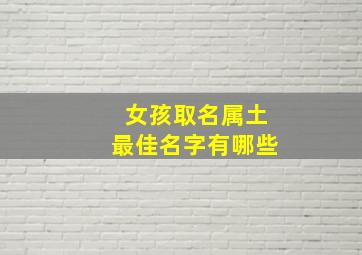 女孩取名属土
最佳名字有哪些